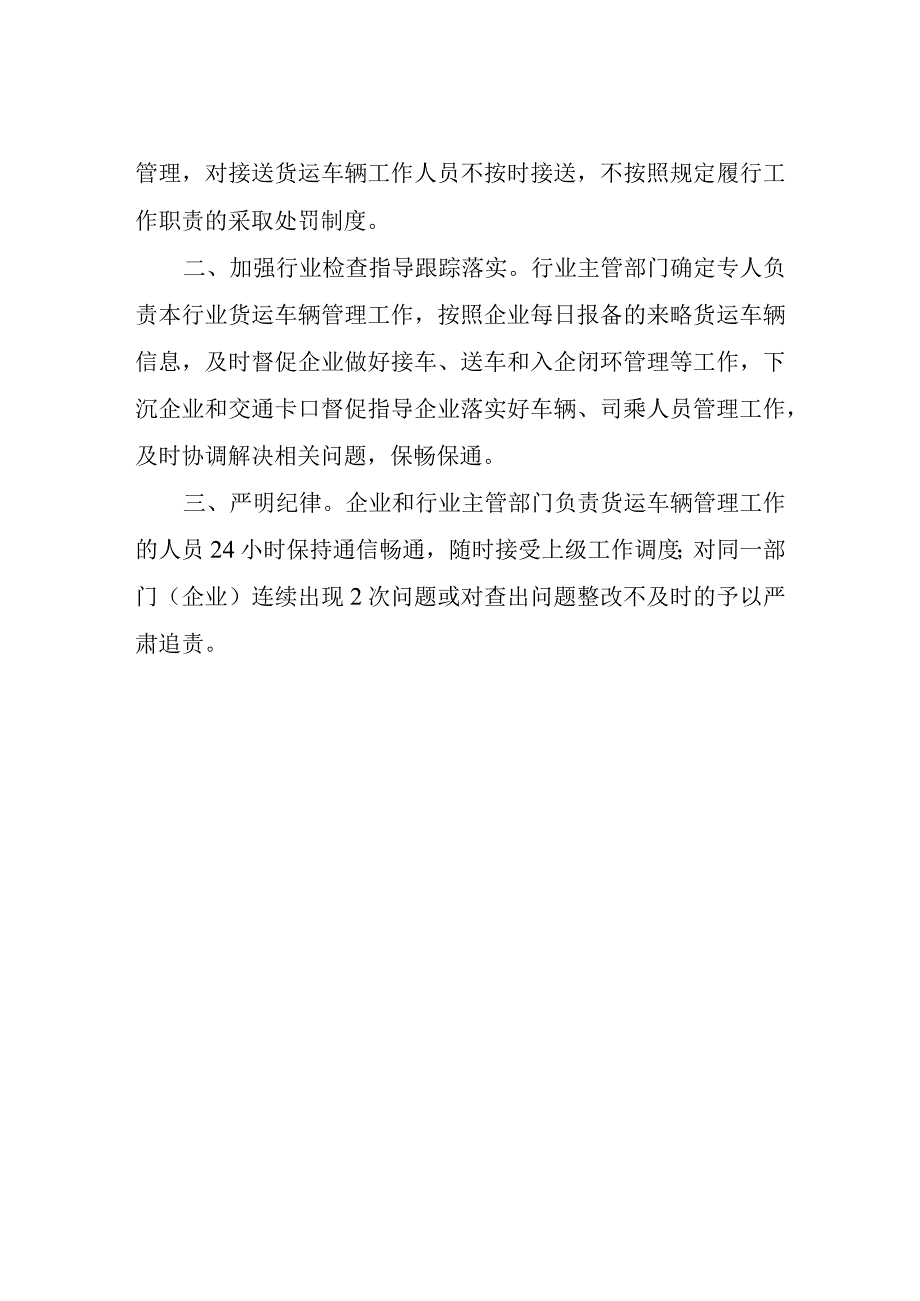 管理，对接送货运车辆工作人员不按时接送，不按照规定履行工作职责的采取处罚制度。

二、加强行业检查指导跟踪落实。行业主管部门确定专人负责本行业货运车辆管理工作，按照企业每日报备的来略货运车辆信息，及时督促企业做好接车、送车和入企闭环管理等工作，下沉企业和交通卡口督促指导企业落实好车辆、司乘人员管理工作，及时协调解决相关问题，保畅保通。

三、严明纪律。企业和行业主管部门负责货运车辆管理工作的人员24小时保持通信畅通，随时接受上级工作调度;对同一部门（企业）连续出现2次问题或对查出问题整改不及时的予以严肃追责。